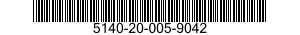 5140-20-005-9042